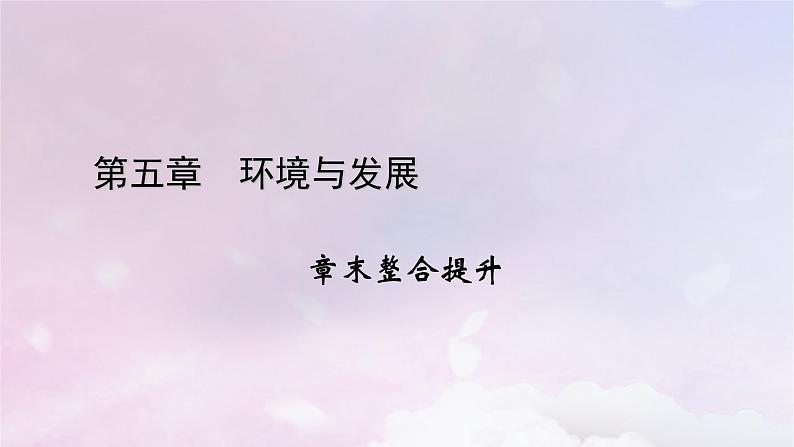 第五章　环境与发展

章末整合提升